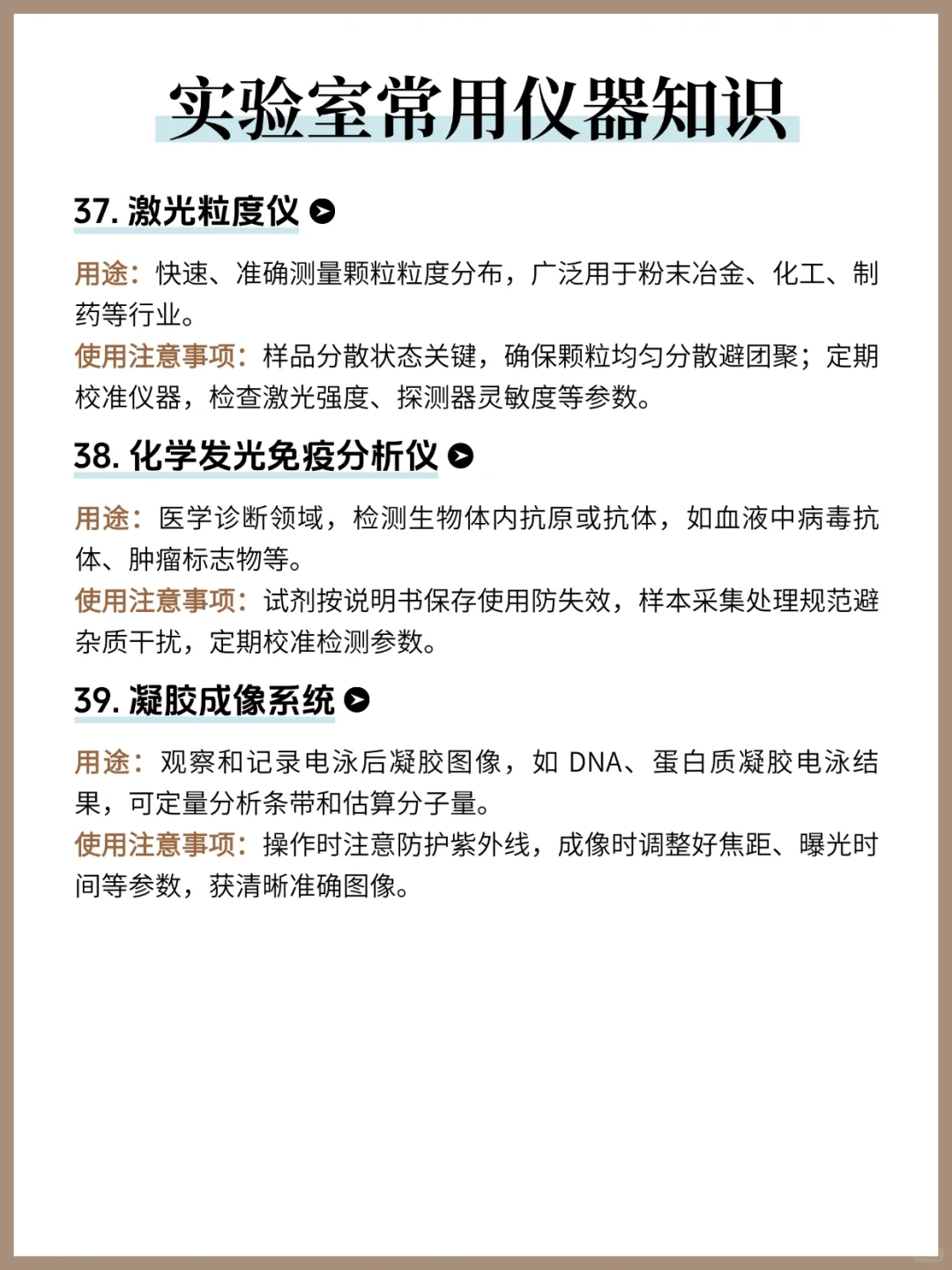 实验室常用仪器知识

37. 激光粒度仪

用途：快速、准确测量颗粒粒度分布，广泛用于粉末冶金、化工、制药等行业。

使用注意事项：样品分散状态关键，确保颗粒均匀分散避团聚；定期校准仪器，检查激光强度、探测器灵敏度等参数。

38. 化学发光免疫分析仪

用途：医学诊断领域，检测生物体内抗原或抗体，如血液中病毒抗体、肿瘤标志物等。

使用注意事项：试剂按说明书保存使用防失效，样本采集处理规范避杂质干扰，定期校准检测参数。

39. 凝胶成像系统

用途：观察和记录电泳后凝胶图像，如 DNA、蛋白质凝胶电泳结果，可定量分析条带和估算分子量。

使用注意事项：操作时注意防护紫外线，成像时调整好焦距、曝光时间等参数，获清晰准确图像。